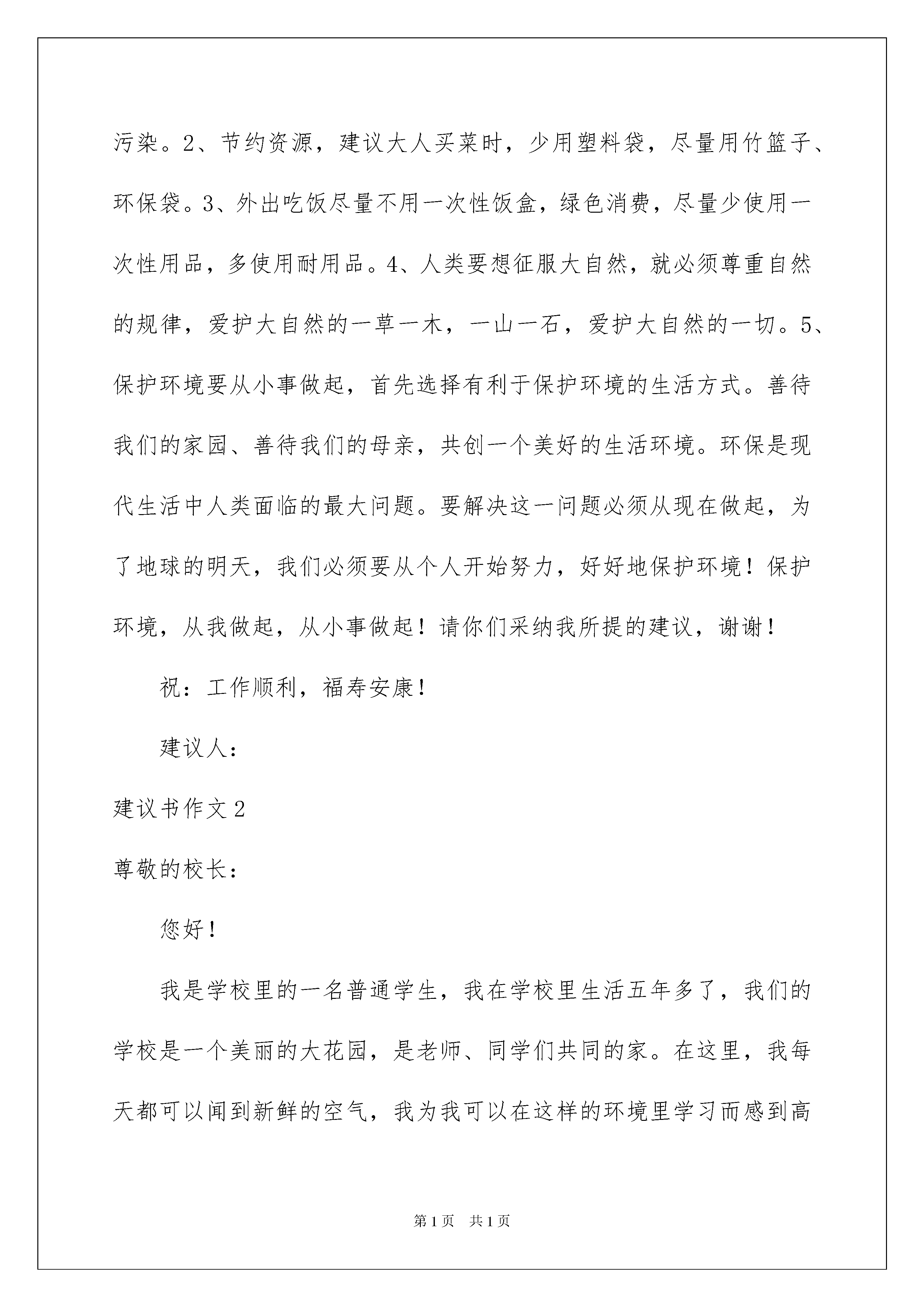 污染。2、节约资源，建议大人买菜时，少用塑料袋，尽量用竹篮子、环保袋。3、外出吃饭尽量不用一次性饭盒，绿色消费，尽量少使用一次性用品，多使用耐用品。4、人类要想征服大自然，就必须尊重自然的规律，爱护大自然的一草一木，一山一石，爱护大自然的一切。5、保护环境要从小事做起，首先选择有利于保护环境的生活方式。善待我们的家园、善待我们的母亲，共创一个美好的生活环境。环保是现代生活中人类面临的最大问题。要解决这一问题必须从现在做起，为了地球的明天，我们必须要从个人开始努力，好好地保护环境！保护环境，从我做起，从小事做起！请你们采纳我所提的建议，谢谢！

祝：工作顺利，福寿安康！

建议人：

建议书作文2

尊敬的校长：

您好！

我是学校里的一名普通学生，我在学校里生活五年多了，我们的学校是一个美丽的大花园，是老师、同学们共同的家。在这里，我每天都可以闻到新鲜的空气，我为我可以在这样的环境里学习而感到高

第1页 共1页